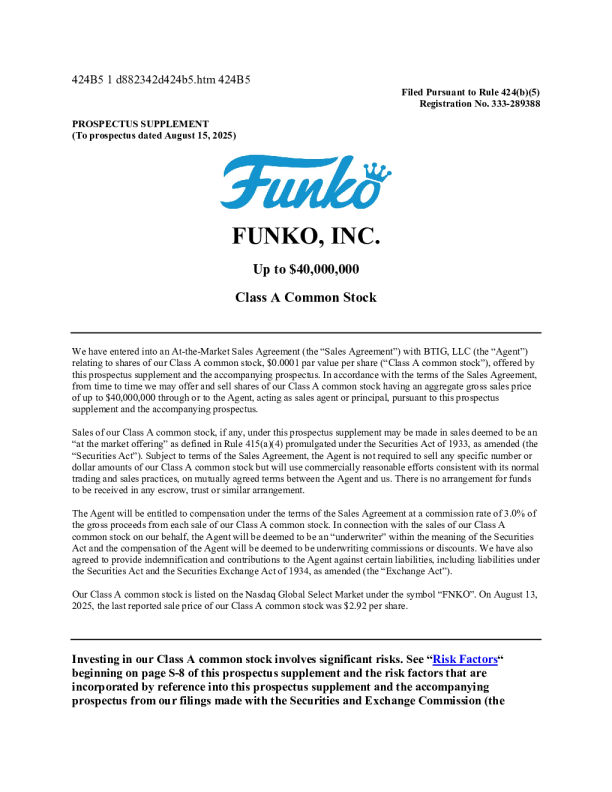 424B5 1 d882342d424b5.htm 424B5

Filed Pursuant to Rule 424(b)(5)
Registration No. 333-289388

PROSPECTUS SUPPLEMENT
(To prospectus dated August 15, 2025)

Funko

FUNKO, INC.

Up to $40,000,000

Class A Common Stock

We have entered into an At-the-Market Sales Agreement (the “Sales Agreement”) with BTIG, LLC (the “Agent”) relating to shares of our Class A common stock, $0.0001 par value per share (“Class A common stock”), offered by this prospectus supplement and the accompanying prospectus. In accordance with the terms of the Sales Agreement, from time to time we may offer and sell shares of our Class A common stock having an aggregate gross sales price of up to $40,000,000 through or to the Agent, acting as sales agent or principal, pursuant to this prospectus supplement and the accompanying prospectus.

Sales of our Class A common stock, if any, under this prospectus supplement may be made in sales deemed to be an “at the market offering” as defined in Rule 415(a)(4) promulgated under the Securities Act of 1933, as amended (the “Securities Act”). Subject to terms of the Sales Agreement, the Agent is not required to sell any specific number or dollar amounts of our Class A common stock but will use commercially reasonable efforts consistent with its normal trading and sales practices, on mutually agreed terms between the Agent and us. There is no arrangement for funds to be received in any escrow, trust or similar arrangement.

The Agent will be entitled to compensation under the terms of the Sales Agreement at a commission rate of 3.0% of the gross proceeds from each sale of our Class A common stock. In connection with the sales of our Class A common stock on our behalf, the Agent will be deemed to be an “underwriter” within the meaning of the Securities Act and the compensation of the Agent will be deemed to be underwriting commissions or discounts. We have also agreed to provide indemnification and contributions to the Agent against certain liabilities, including liabilities under the Securities Act and the Securities Exchange Act of 1934, as amended (the “Exchange Act”).

Our Class A common stock is listed on the Nasdaq Global Select Market under the symbol “FNKO”. On August 13, 2025, the last reported sale price of our Class A common stock was $2.92 per share.

Investing in our Class A common stock involves significant risks. See “Risk Factors“ beginning on page S-8 of this prospectus supplement and the risk factors that are incorporated by reference into this prospectus supplement and the accompanying prospectus from our filings made with the Securities and Exchange Commission (the